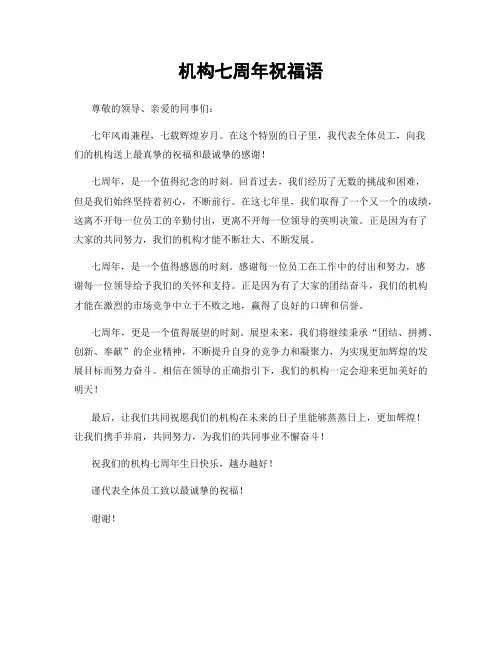 机构七周年祝福语

尊敬的领导、亲爱的同事们：

七年风雨兼程，七载辉煌岁月。在这个特别的日子里，我代表全体员工，向我们的机构送上最真挚的祝福和最诚挚的感谢！

七周年，是一个值得纪念的时刻。回首过去，我们经历了无数的挑战和困难，但是我们始终坚持着初心，不断前行。在这七年里，我们取得了一个又一个的成绩，这离不开每一位员工的辛勤付出，更离不开每一位领导的英明决策。正是因为有了大家的共同努力，我们的机构才能不断壮大、不断发展。

七周年，是一个值得感恩的时刻。感谢每一位员工在工作中的付出和努力，感谢每一位领导给予我们的关怀和支持。正是因为有了大家的团结奋斗，我们的机构才能在激烈的市场竞争中立于不败之地，赢得了良好的口碑和信誉。

七周年，更是一个值得展望的时刻。展望未来，我们将继续秉承“团结、拼搏、创新、奉献”的企业精神，不断提升自身的竞争力和凝聚力，为实现更加辉煌的发展目标而努力奋斗。相信在领导的正确指引下，我们的机构一定会迎来更加美好的明天！

最后，让我们共同祝愿我们的机构在未来的日子里能够蒸蒸日上，更加辉煌！让我们携手并肩，共同努力，为我们的共同事业不懈奋斗！

祝我们的机构七周年生日快乐，越办越好！

谨代表全体员工致以最诚挚的祝福！

谢谢！